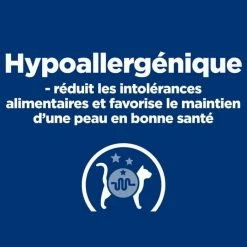 Hypoallergénique
- réduit les intolérances alimentaires et favorise le maintien d'une peau en bonne santé